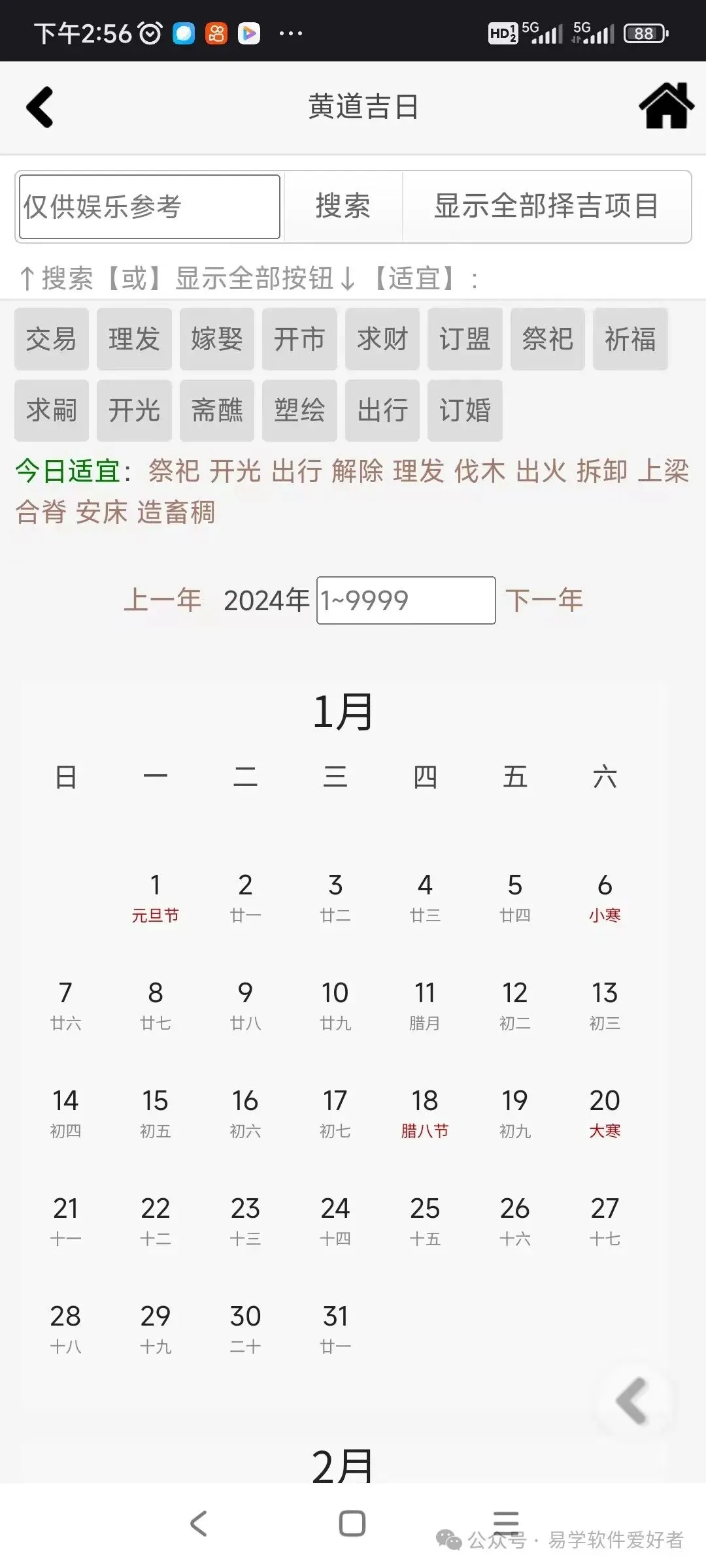 下午2:56 ···
HD 5G 5G 88

黄道吉日

仅供娱乐参考 搜索 显示全部择吉项目

↑搜索【或】显示全部按钮↓【适宜】:

交易 理发 嫁娶 开市 求财 订盟 祭祀 祈福
求嗣 开光 斋醮 塑绘 出行 订婚

今日适宜: 祭祀 开光 出行 解除 理发 伐木 出火 拆卸 上梁 合脊 安床 造畜稠

上一年 2024年 1~9999 下一年

1月

| 日 | 一 | 二 | 三 | 四 | 五 | 六 |
|---|---|---|---|---|---|---|
| | 1 元旦节 | 2 廿一 | 3 廿二 | 4 廿三 | 5 廿四 | 6 小寒 |
| 7 廿六 | 8 廿七 | 9 廿八 | 10 廿九 | 11 腊月 | 12 初二 | 13 初三 |
| 14 初四 | 15 初五 | 16 初六 | 17 初七 | 18 腊八节 | 19 初九 | 20 大寒 |
| 21 十一 | 22 十二 | 23 十三 | 24 十四 | 25 十五 | 26 十六 | 27 十七 |
| 28 十八 | 29 十九 | 30 二十 | 31 廿一 | | | |

2月

公众号 · 易学软件爱好者